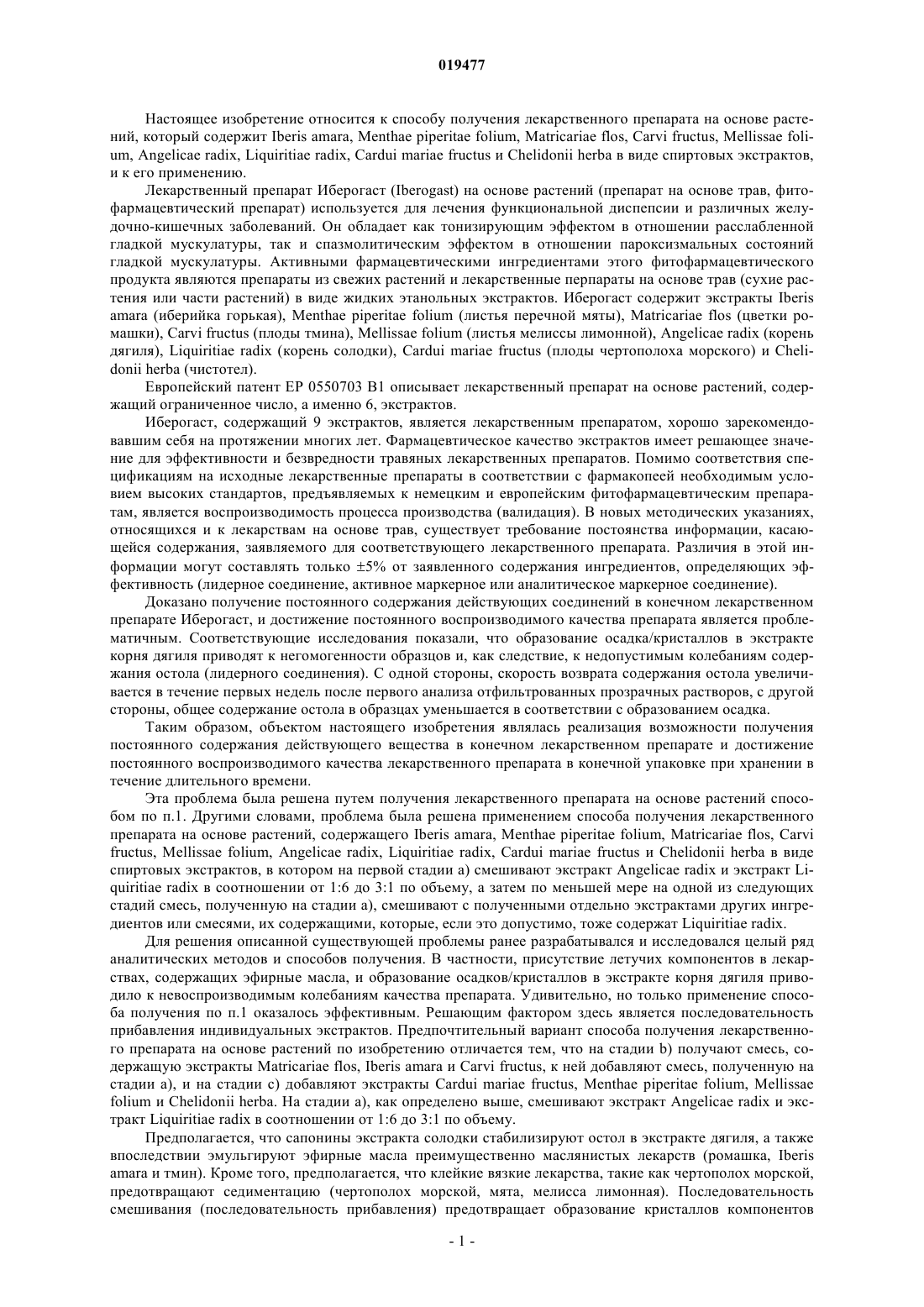 019477

Настоящее изобретение относится к способу получения лекарственного препарата на основе растений, который содержит Iberis amara, Menthae piperitae folium, Matricariae flos, Carvi fructus, Mellissae folium, Angelicae radix, Liquiritiae radix, Cardui mariae fructus и Chelidonii herba в виде спиртовых экстрактов, и к его применению.

Лекарственный препарат Иберогаст (Iberogast) на основе растений (препарат на основе трав, фитофармацевтический препарат) используется для лечения функциональной диспепсии и различных желудочно-кишечных заболеваний. Он обладает как тонизирующим эффектом в отношении расслабленной гладкой мускулатуры, так и спазмолитическим эффектом в отношении пароксизмальных состояний гладкой мускулатуры. Активными фармацевтическими ингредиентами этого фитофармацевтического продукта являются препараты из свежих растений и лекарственные перпараты на основе трав (сухие растения или части растений) в виде жидких этанольных экстрактов. Иберогаст содержит экстракты Iberis amara (иберийка горькая), Menthae piperitae folium (листья перечной мяты), Matricariae flos (цветки ромашки), Carvi fructus (плоды тмина), Mellissae folium (листья мелиссы лимонной), Angelicae radix (корень дягиля), Liquiritiae radix (корень солодки), Cardui mariae fructus (плоды чертополоха морского) и Chelidonii herba (чистотел).

Европейский патент EP 0550703 B1 описывает лекарственный препарат на основе растений, содержащий ограниченное число, а именно 6, экстрактов.

Иберогаст, содержащий 9 экстрактов, является лекарственным препаратом, хорошо зарекомендовавшим себя на протяжении многих лет. Фармацевтическое качество экстрактов имеет решающее значение для эффективности и безвредности травяных лекарственных препаратов. Помимо соответствия спецификациям на исходные лекарственные препараты в соответствии с фармакопеей необходимым условием высоких стандартов, предъявляемых к немецким и европейским фитофармацевтическим препаратам, является воспроизводимость процесса производства (валидация). В новых методических указаниях, относящихся и к лекарствам на основе трав, существует требование постоянства информации, касающейся содержания, заявляемого для соответствующего лекарственного препарата. Различия в этой информации могут составлять только ±5% от заявленного содержания ингредиентов, определяющих эффективность (лидерное соединение, активное маркерное или аналитическое маркерное соединение).

Доказано получение постоянного содержания действующих соединений в конечном лекарственном препарате Иберогаст, и достижение постоянного воспроизводимого качества препарата является проблематичным. Соответствующие исследования показали, что образование осадка/кристаллов в экстракте корня дягиля приводят к негомогенности образцов и, как следствие, к недопустимым колебаниям содержания остола (лидерного соединения). С одной стороны, скорость возврата содержания остола увеличивается в течение первых недель после первого анализа отфильтрованных прозрачных растворов, с другой стороны, общее содержание остола в образцах уменьшается в соответствии с образованием осадка.

Таким образом, объектом настоящего изобретения являлась реализация возможности получения постоянного содержания действующего вещества в конечном лекарственном препарате и достижение постоянного воспроизводимого качества лекарственного препарата в конечной упаковке при хранении в течение длительного времени.

Эта проблема была решена путем получения лекарственного препарата на основе растений способом по п.1. Другими словами, проблема была решена применением способа получения лекарственного препарата на основе растений, содержащего Iberis amara, Menthae piperitae folium, Matricariae flos, Carvi fructus, Mellissae folium, Angelicae radix, Liquiritiae radix, Cardui mariae fructus и Chelidonii herba в виде спиртовых экстрактов, в котором на первой стадии а) смешивают экстракт Angelicae radix и экстракт Liquiritiae radix в соотношении от 1:6 до 3:1 по объему, а затем по меньшей мере на одной из следующих стадий смесь, полученную на стадии а), смешивают с полученными отдельно экстрактами других ингредиентов или смесями, их содержащими, которые, если это допустимо, тоже содержат Liquiritiae radix.

Для решения описанной существующей проблемы ранее разрабатывался и исследовался целый ряд аналитических методов и способов получения. В частности, присутствие летучих компонентов в лекарствах, содержащих эфирные масла, и образование осадков/кристаллов в экстракте корня дягиля приводило к невоспроизводимым колебаниям качества препарата. Удивительно, но только применение способа получения по п.1 оказалось эффективным. Решающим фактором здесь является последовательность прибавления индивидуальных экстрактов. Предпочтительный вариант способа получения лекарственного препарата на основе растений по изобретению отличается тем, что на стадии b) получают смесь, содержащую экстракты Matricariae flos, Iberis amara и Carvi fructus, к ней добавляют смесь, полученную на стадии а), и на стадии с) добавляют экстракты Cardui mariae fructus, Menthae piperitae folium, Mellissae folium и Chelidonii herba. На стадии а), как определено выше, смешивают экстракт Angelicae radix и экстракт Liquiritiae radix в соотношении от 1:6 до 3:1 по объему.

Предполагается, что сапонины экстракта солодки стабилизируют остол в экстракте дягиля, а также впоследствии эмульгируют эфирные масла преимущественно маслянистых лекарств (ромашка, Iberis amara и тмин). Кроме того, предполагается, что клейкие вязкие лекарства, такие как чертополох морской, предотвращают седиментацию (чертополох морской, мята, мелисса лимонная). Последовательность смешивания (последовательность прибавления) предотвращает образование кристаллов компонентов

- 1 -